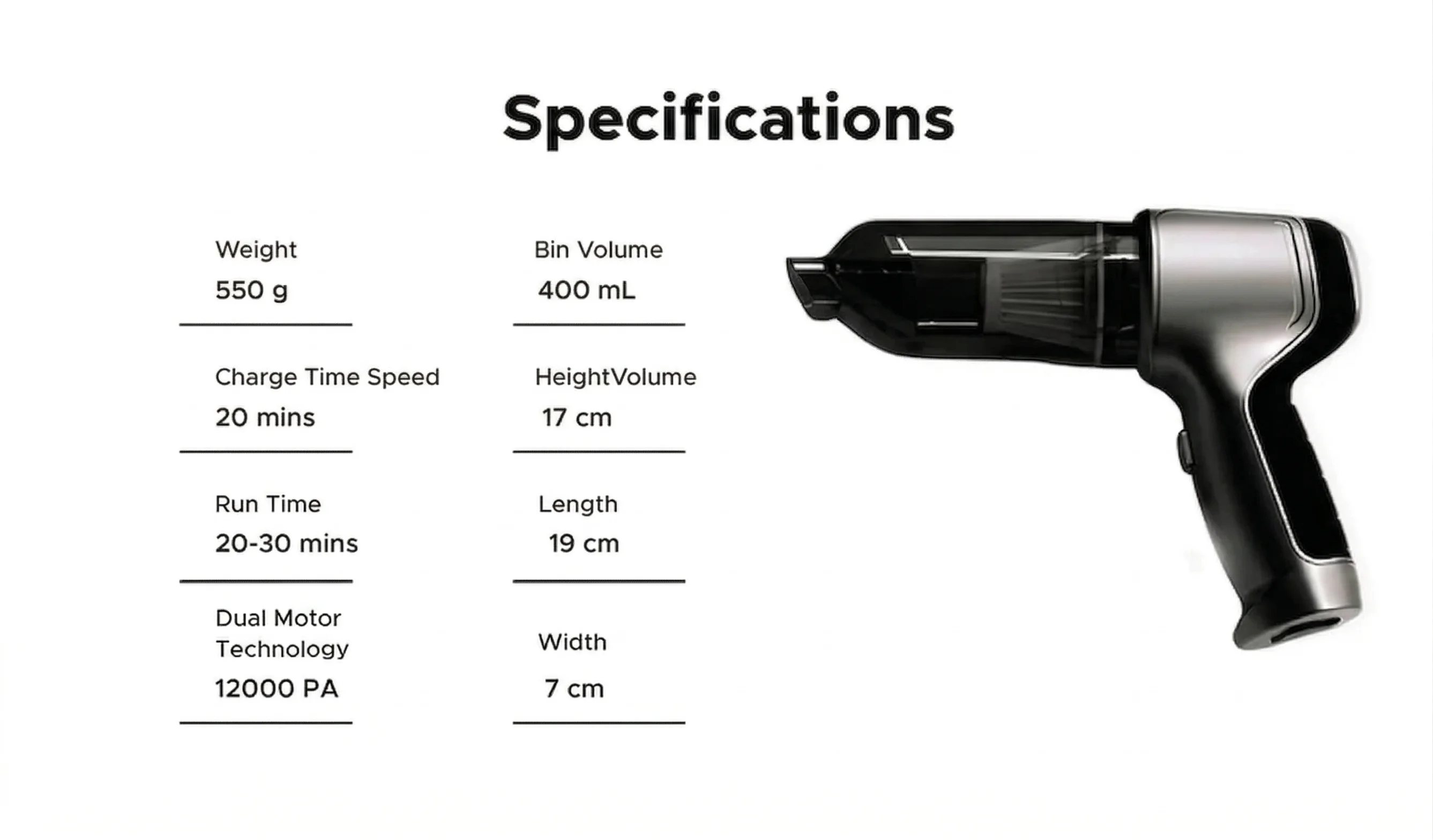 Specifications

Weight
550 g

Charge Time Speed
20 mins

Run Time
20-30 mins

Dual Motor Technology
12000 PA

Bin Volume
400 mL

HeightVolume
17 cm

Length
19 cm

Width
7 cm